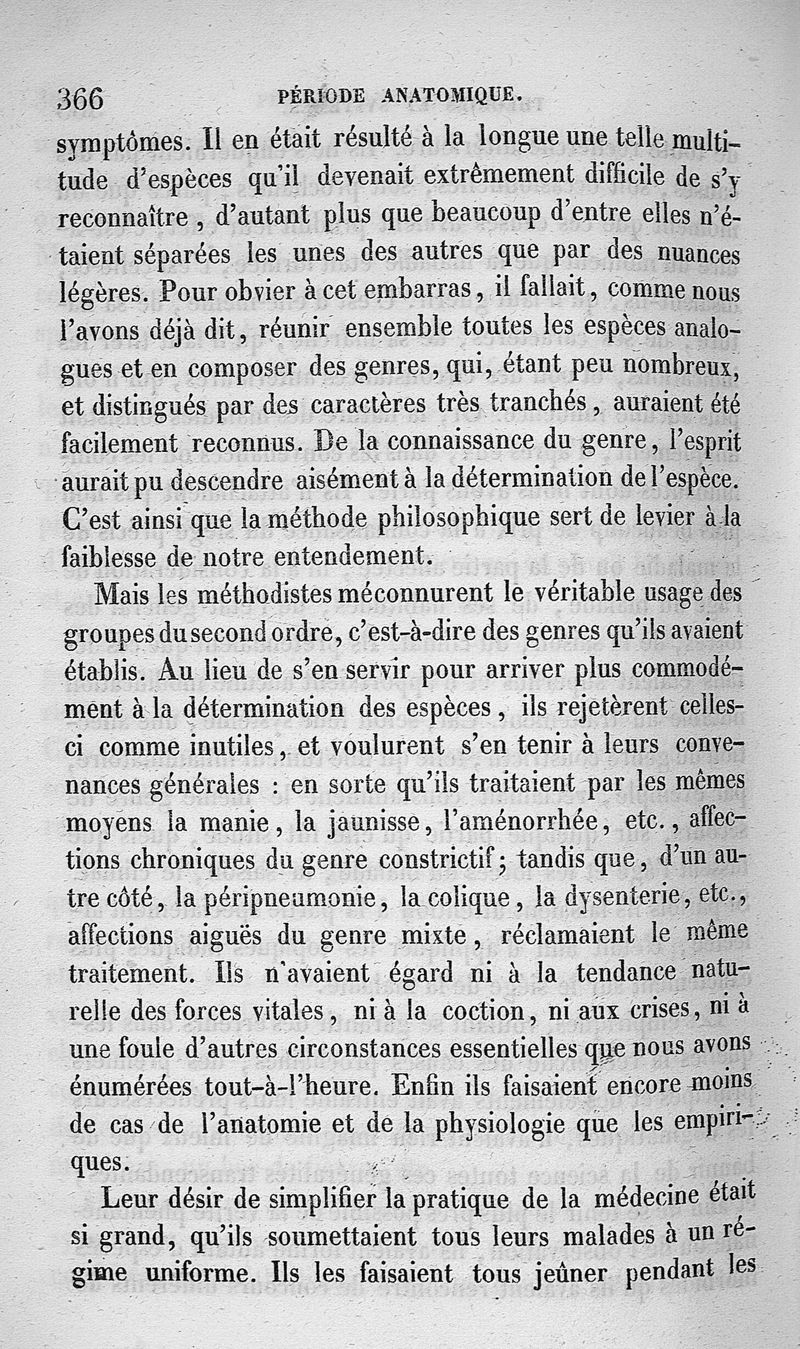 366 PÉRIODE ANATOMIQUE.

symptômes. Il en était résulté à la longue une telle multitude d'espèces qu'il devenait extrêmement difficile de s'y reconnaître, d'autant plus que beaucoup d'entre elles n'étaient séparées les unes des autres que par des nuances légères. Pour obvier à cet embarras, il fallait, comme nous l'avons déjà dit, réunir ensemble toutes les espèces analogues et en composer des genres, qui, étant peu nombreux, et distingués par des caractères très tranchés, auraient été facilement reconnus. De la connaissance du genre, l'esprit aurait pu descendre aisément à la détermination de l'espèce. C'est ainsi que la méthode philosophique sert de levier à la faiblesse de notre entendement.

Mais les méthodistes méconnurent le véritable usage des groupes du second ordre, c'est-à-dire des genres qu'ils avaient établis. Au lieu de s'en servir pour arriver plus commodément à la détermination des espèces, ils rejetèrent celles-ci comme inutiles, et voulurent s'en tenir à leurs convenances générales : en sorte qu'ils traitaient par les mêmes moyens la manie, la jaunisse, l'aménorrhée, etc., affections chroniques du genre constrictif; tandis que, d'un autre côté, la péripneumonie, la colique, la dysenterie, etc., affections aiguës du genre mixte, réclamaient le même traitement. Ils n'avaient égard ni à la tendance naturelle des forces vitales, ni à la coction, ni aux crises, ni à une foule d'autres circonstances essentielles que nous avons énumérées tout-à-l'heure. Enfin ils faisaient encore moins de cas de l'anatomie et de la physiologie que les empiriques.

Leur désir de simplifier la pratique de la médecine était si grand, qu'ils soumettaient tous leurs malades à un régime uniforme. Ils les faisaient tous jeûner pendant les